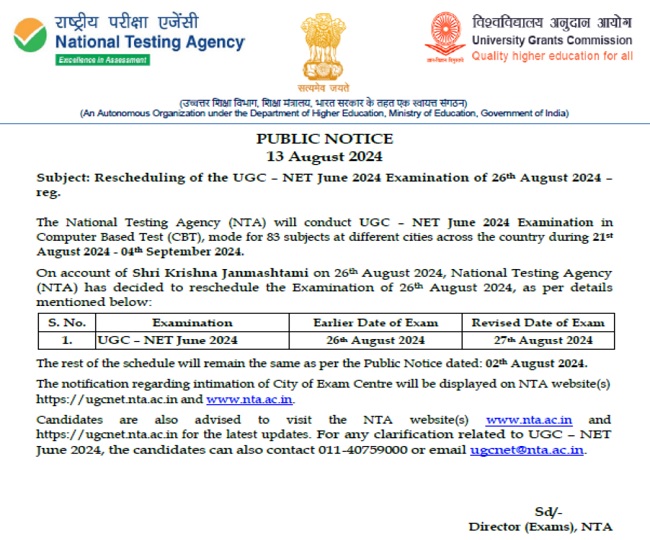 राष्ट्रीय परीक्षा एजेंसी
National Testing Agency
Excellence in Assessment

सत्यमेव जयते

विश्वविद्यालय अनुदान आयोग
University Grants Commission
Quality higher education for all

(उच्चतर शिक्षा विभाग, शिक्षा मंत्रालय, भारत सरकार के तहत एक स्वायत्त संगठन)
(An Autonomous Organization under the Department of Higher Education, Ministry of Education, Government of India)

PUBLIC NOTICE
13 August 2024

Subject: Rescheduling of the UGC – NET June 2024 Examination of 26th August 2024 – reg.

The National Testing Agency (NTA) will conduct UGC – NET June 2024 Examination in Computer Based Test (CBT), mode for 83 subjects at different cities across the country during 21st August 2024 - 04th September 2024.

On account of Shri Krishna Janmashtami on 26th August 2024, National Testing Agency (NTA) has decided to reschedule the Examination of 26th August 2024, as per details mentioned below:

| S. No. | Examination | Earlier Date of Exam | Revised Date of Exam |
|---|---|---|---|
| 1. | UGC – NET June 2024 | 26th August 2024 | 27th August 2024 |

The rest of the schedule will remain the same as per the Public Notice dated: 02th August 2024.

The notification regarding intimation of City of Exam Centre will be displayed on NTA website(s) https://ugcnet.nta.ac.in and www.nta.ac.in.

Candidates are also advised to visit the NTA website(s) www.nta.ac.in and https://ugcnet.nta.ac.in for the latest updates. For any clarification related to UGC – NET June 2024, the candidates can also contact 011-40759000 or email ugcnet@nta.ac.in.

Sd/-
Director (Exams), NTA